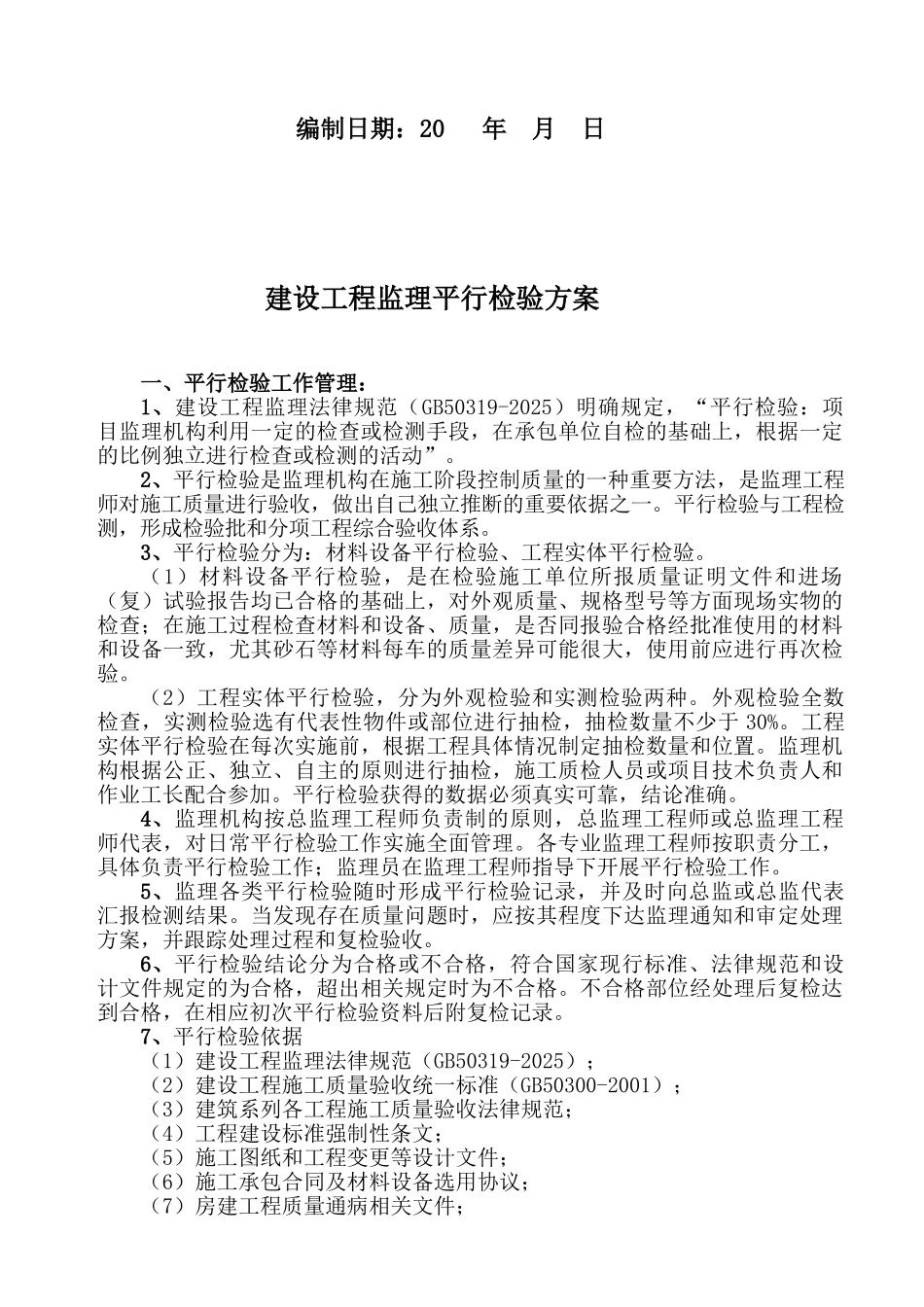 编制日期：20 年 月 日

建设工程监理平行检验方案

一、平行检验工作管理：

1、建设工程监理法律规范（GB50319-2025）明确规定，“平行检验：项目监理机构利用一定的检查或检测手段，在承包单位自检的基础上，根据一定的比例独立进行检查或检测的活动”。

2、平行检验是监理机构在施工阶段控制质量的一种重要方法，是监理工程师对施工质量进行验收，做出自己独立推断的重要依据之一。平行检验与工程检测，形成检验批和分项工程综合验收体系。

3、平行检验分为：材料设备平行检验、工程实体平行检验。

（1）材料设备平行检验，是在检验施工单位所报质量证明文件和进场（复）试验报告均已合格的基础上，对外观质量、规格型号等方面现场实物的检查；在施工过程检查材料和设备、质量，是否同报验合格经批准使用的材料和设备一致，尤其砂石等材料每车的质量差异可能很大，使用前应进行再次检验。

（2）工程实体平行检验，分为外观检验和实测检验两种。外观检验全数检查，实测检验选有代表性物件或部位进行抽检，抽检数量不少于 30%。工程实体平行检验在每次实施前，根据工程具体情况制定抽检数量和位置。监理机构根据公正、独立、自主的原则进行抽检，施工质检人员或项目技术负责人和作业工长配合参加。平行检验获得的数据必须真实可靠，结论准确。

4、监理机构按总监理工程师负责制的原则，总监理工程师或总监理工程师代表，对日常平行检验工作实施全面管理。各专业监理工程师按职责分工，具体负责平行检验工作；监理员在监理工程师指导下开展平行检验工作。

5、监理各类平行检验随时形成平行检验记录，并及时向总监或总监代表汇报检测结果。当发现存在质量问题时，应按其程度下达监理通知和审定处理方案，并跟踪处理过程和复检验收。

6、平行检验结论分为合格或不合格，符合国家现行标准、法律规范和设计文件规定的为合格，超出相关规定时为不合格。不合格部位经处理后复检达到合格，在相应初次平行检验资料后附复检记录。

7、平行检验依据

（1）建设工程监理法律规范（GB50319-2025）；
（2）建设工程施工质量验收统一标准（GB50300-2001）；
（3）建筑系列各工程施工质量验收法律规范；
（4）工程建设标准强制性条文；
（5）施工图纸和工程变更等设计文件；
（6）施工承包合同及材料设备选用协议；
（7）房建工程质量通病相关文件；